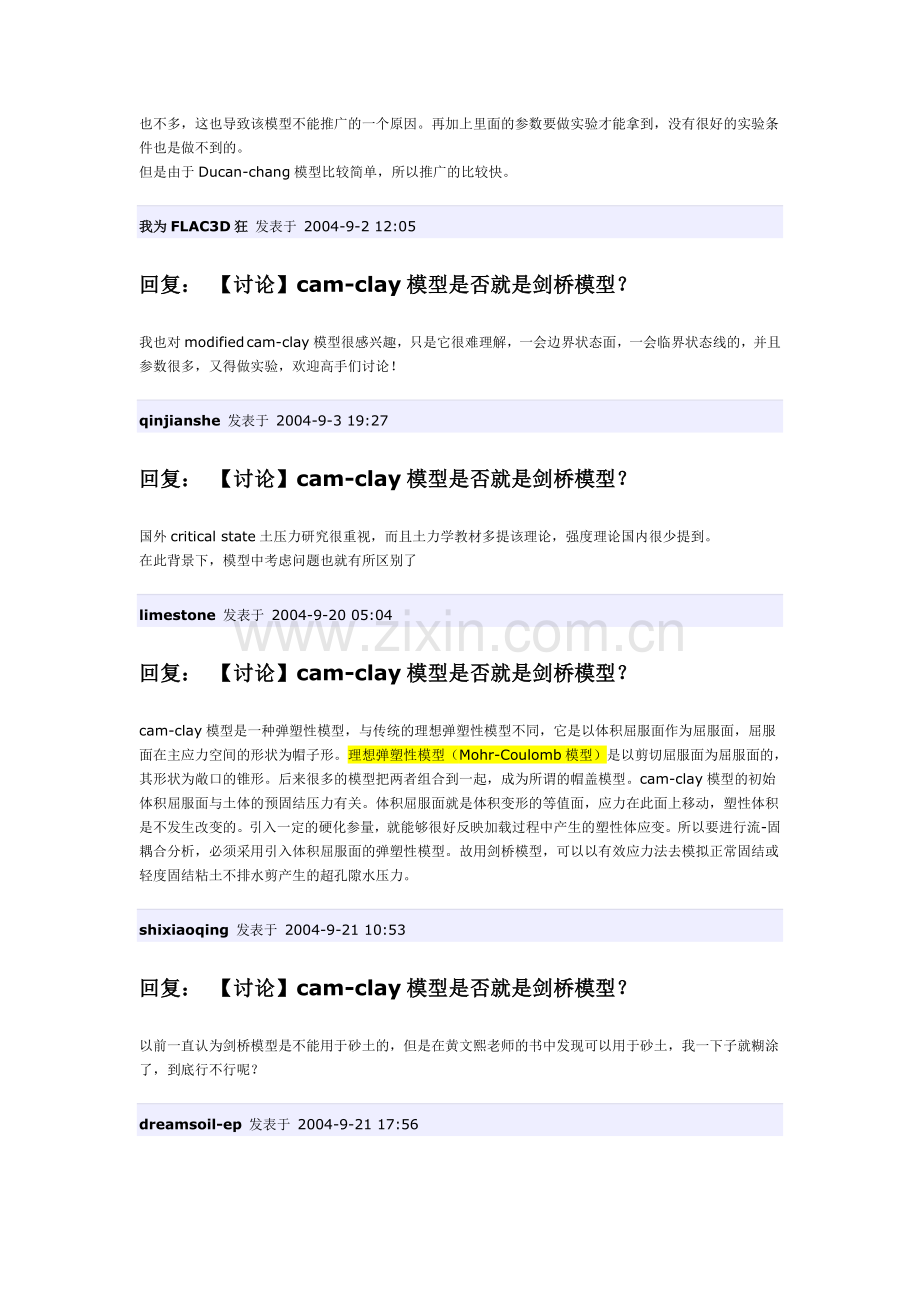 也不多，这也导致该模型不能推广的一个原因。再加上里面的参数要做实验才能拿到，没有很好的实验条件也是做不到的。
但是由于 Ducan-chang 模型比较简单，所以推广的比较快。

我为 FLAC3D 狂 发表于 2004-9-2 12:05

回复： 【讨论】cam-clay 模型是否就是剑桥模型？

我也对 modified cam-clay 模型很感兴趣，只是它很难理解，一会边界状态面，一会临界状态线的，并且参数很多，又得做实验，欢迎高手们讨论！

qinjianshe 发表于 2004-9-3 19:27

回复： 【讨论】cam-clay 模型是否就是剑桥模型？

国外 critical state 土压力研究很重视，而且土力学教材多提该理论，强度理论国内很少提到。
在此背景下，模型中考虑问题也就有所区别了

limestone 发表于 2004-9-20 05:04

www.zixin.com.cn

回复： 【讨论】cam-clay 模型是否就是剑桥模型？

cam-clay 模型是一种弹塑性模型，与传统的理想弹塑性模型不同，它是以体积屈服面作为屈服面，屈服面在主应力空间的形状为帽子形。理想弹塑性模型（Mohr-Coulomb 模型）是以剪切屈服面为屈服面的，其形状为敞口的锥形。后来很多的模型把两者组合到一起，成为所谓的帽盖模型。cam-clay 模型的初始体积屈服面与土体的预固结压力有关。体积屈服面就是体积变形的等值面，应力在此面上移动，塑性体积是不发生改变的。引入一定的硬化参量，就能够很好反映加载过程中产生的塑性体应变。所以要进行流-固耦合分析，必须采用引入体积屈服面的弹塑性模型。故用剑桥模型，可以以有效应力法去模拟正常固结或轻度固结粘土不排水剪产生的超孔隙水压力。

shixiaoqing 发表于 2004-9-21 10:53

回复： 【讨论】cam-clay 模型是否就是剑桥模型？

以前一直认为剑桥模型是不能用于砂土的，但是在黄文熙老师的书中发现可以用于砂土，我一下子就糊涂了，到底行不行呢？

dreamsoil-ep 发表于 2004-9-21 17:56